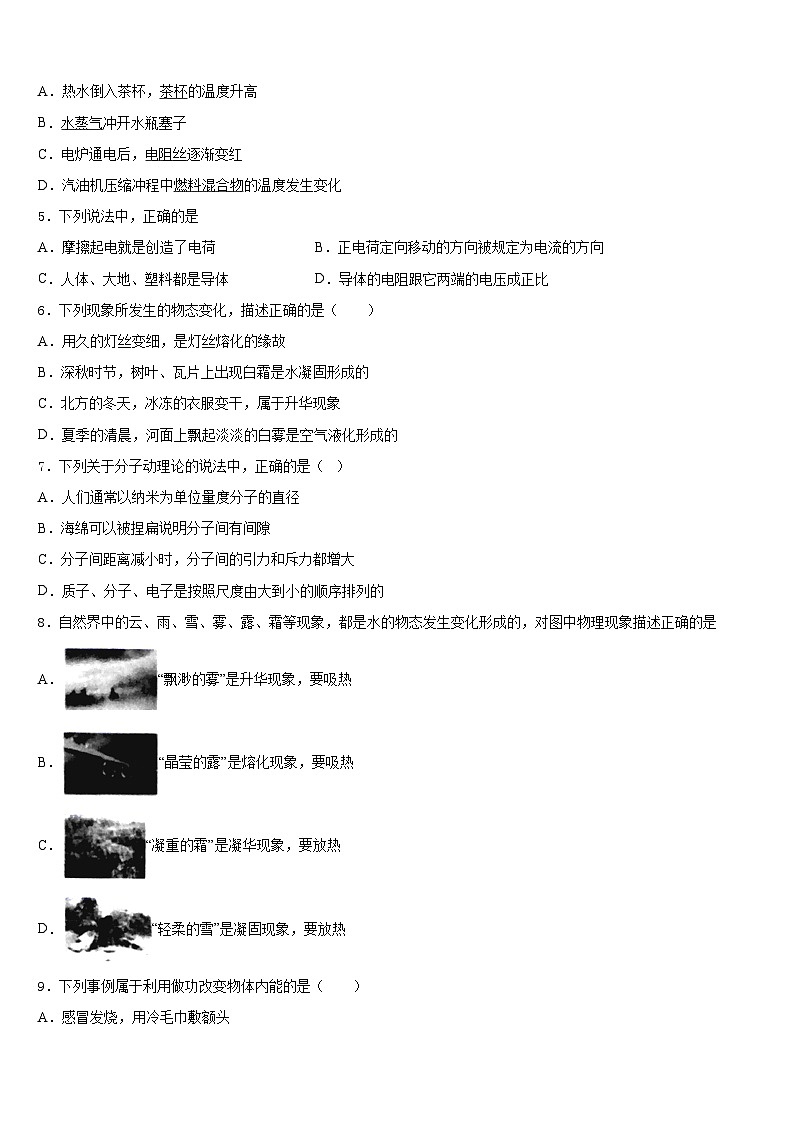 A．热水倒入茶杯，茶杯的温度升高

B．水蒸气冲开水瓶塞子

C．电炉通电后，电阻丝逐渐变红

D．汽油机压缩冲程中燃料混合物的温度发生变化

5．下列说法中，正确的是

A．摩擦起电就是创造了电荷

B．正电荷定向移动的方向被规定为电流的方向

C．人体、大地、塑料都是导体

D．导体的电阻跟它两端的电压成正比

6．下列现象所发生的物态变化，描述正确的是（　　）

A．用久的灯丝变细，是灯丝熔化的缘故

B．深秋时节，树叶、瓦片上出现白霜是水凝固形成的

C．北方的冬天，冰冻的衣服变干，属于升华现象

D．夏季的清晨，河面上飘起淡淡的白雾是空气液化形成的

7．下列关于分子动理论的说法中，正确的是（　）

A．人们通常以纳米为单位量度分子的直径

B．海绵可以被捏扁说明分子间有间隙

C．分子间距离减小时，分子间的引力和斥力都增大

D．质子、分子、电子是按照尺度由大到小的顺序排列的

8．自然界中的云、雨、雪、雾、露、霜等现象，都是水的物态发生变化形成的，对图中物理现象描述正确的是

A．“飘渺的雾”是升华现象，要吸热

B．“晶莹的露”是熔化现象，要吸热

C．“凝重的霜”是凝华现象，要放热

D．“轻柔的雪”是凝固现象，要放热

9．下列事例属于利用做功改变物体内能的是（　　）

A．感冒发烧，用冷毛巾敷额头